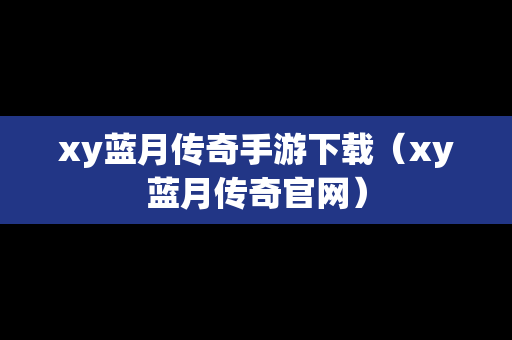 xy蓝月传奇手游下载（xy蓝月传奇官网）